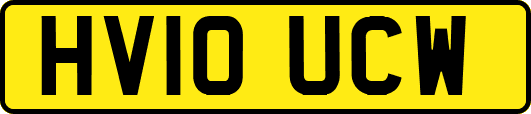 HV10 UCW